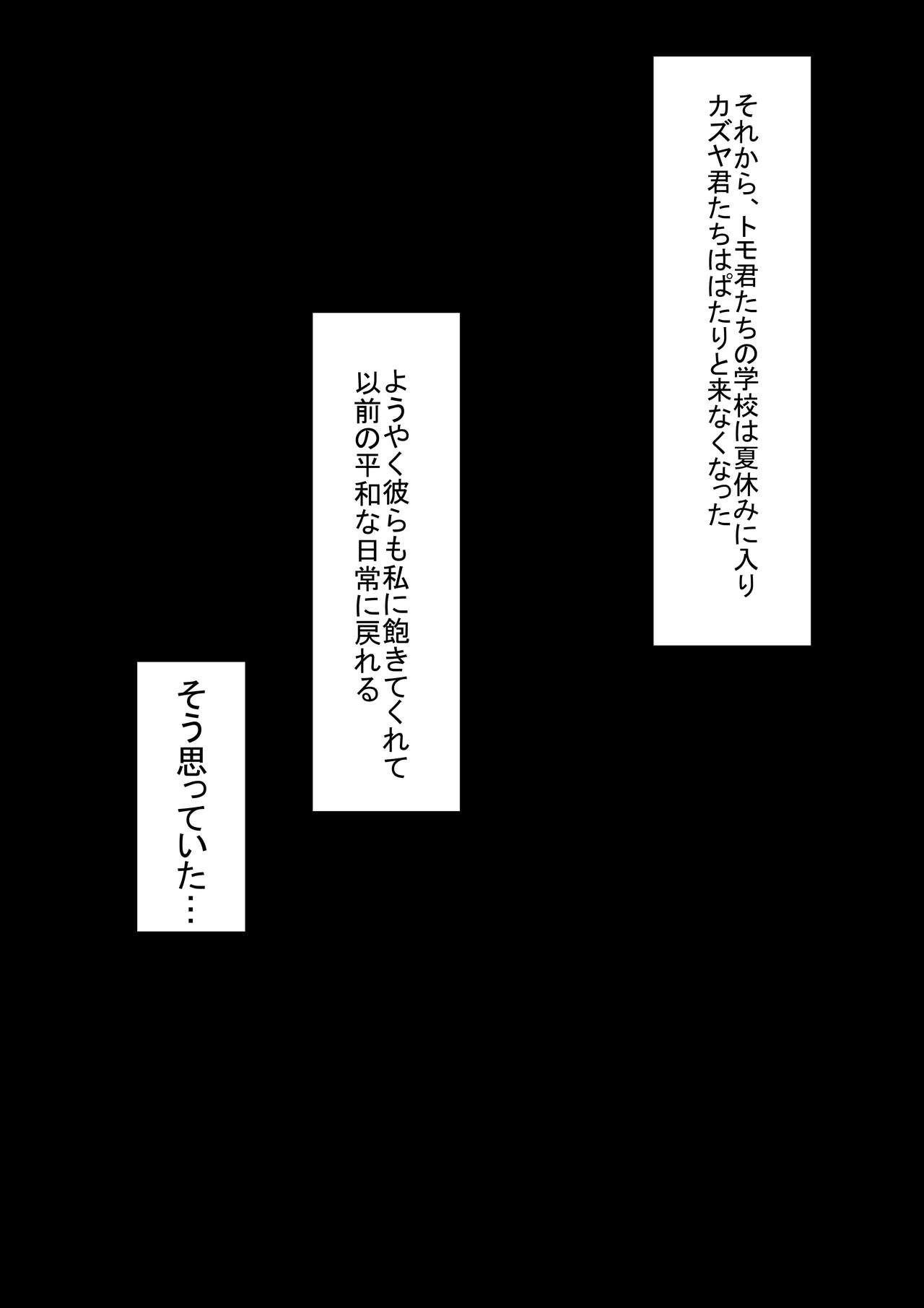 それから、トモ君たちの学校は夏休みに入り
カズヤ君たちはぱたりと来なくなった

ようやく彼らも私に飽きてくれて
以前の平和な日常に戻れる

そう思っていた…